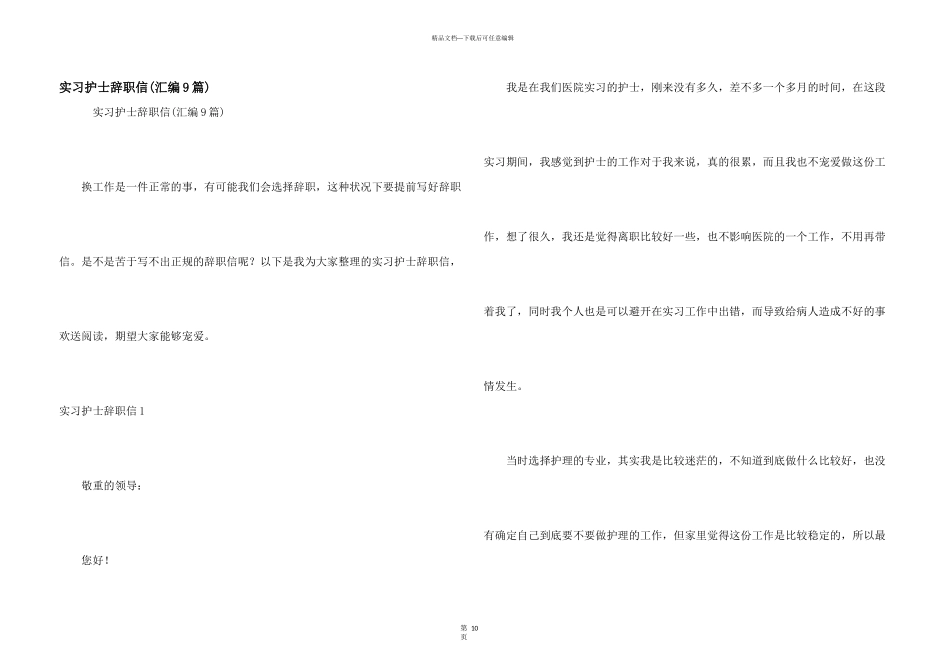 精品文档—下载后可任意编辑

实习护士辞职信(汇编9篇)

实习护士辞职信(汇编9篇)

换工作是一件正常的事，有可能我们会选择辞职，这种状况下要提前写好辞职信。是不是苦于写不出正规的辞职信呢？以下是我为大家整理的实习护士辞职信，欢送阅读，期望大家能够宠爱。

实习护士辞职信1

敬重的领导：

您好！

我是在我们医院实习的护士，刚来没有多久，差不多一个多月的时间，在这段实习期间，我感觉到护士的工作对于我来说，真的很累，而且我也不宠爱做这份工作，想了很久，我还是觉得离职比较好一些，也不影响医院的一个工作，不用再带着我了，同时我个人也是可以避开在实习工作中出错，而导致给病人造成不好的事情发生。

当时选择护理的专业，其实我是比较迷茫的，不知道到底做什么比较好，也没有确定自己到底要不要做护理的工作，但家里觉得这份工作是比较稳定的，所以最

第 10 页